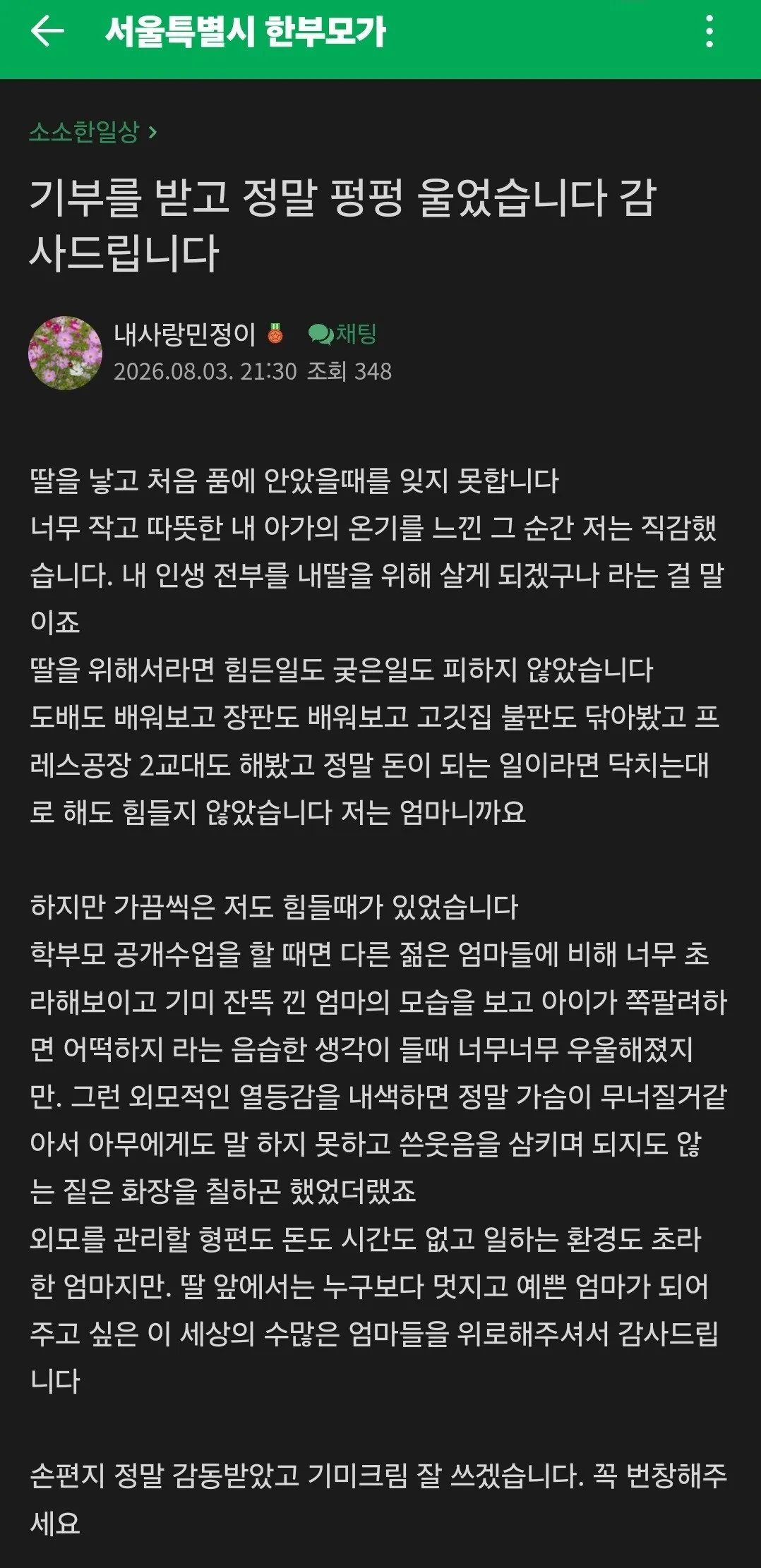 서울특별시 한부모가

소소한일상 >

기부를 받고 정말 펑펑 울었습니다 감사드립니다

내사랑민정이 채팅
2026.08.03. 21:30 조회 348

딸을 낳고 처음 품에 안았을때를 잊지 못합니다
너무 작고 따뜻한 내 아가의 온기를 느낀 그 순간 저는 직감했습니다. 내 인생 전부를 내딸을 위해 살게 되겠구나 라는 걸 말이죠
딸을 위해서라면 힘든일도 궂은일도 피하지 않았습니다
도배도 배워보고 장판도 배워보고 고깃집 불판도 닦아봤고 프레스공장 2교대도 해봤고 정말 돈이 되는 일이라면 닥치는대로 해도 힘들지 않았습니다 저는 엄마니까요

하지만 가끔씩은 저도 힘들때가 있었습니다
학부모 공개수업을 할 때면 다른 젊은 엄마들에 비해 너무 초라해보이고 기미 잔뜩 낀 엄마의 모습을 보고 아이가 쪽팔려하면 어떡하지 라는 음습한 생각이 들때 너무너무 우울해졌지만. 그런 외모적인 열등감을 내색하면 정말 가슴이 무너질거같아서 아무에게도 말 하지 못하고 쓴웃음을 삼키며 되지도 않는 짙은 화장을 칠하곤 했었더랬죠
외모를 관리할 형편도 돈도 시간도 없고 일하는 환경도 초라한 엄마지만. 딸 앞에서는 누구보다 멋지고 예쁜 엄마가 되어주고 싶은 이 세상의 수많은 엄마들을 위로해주셔서 감사드립니다

손편지 정말 감동받았고 기미크림 잘 쓰겠습니다. 꼭 번창해주세요